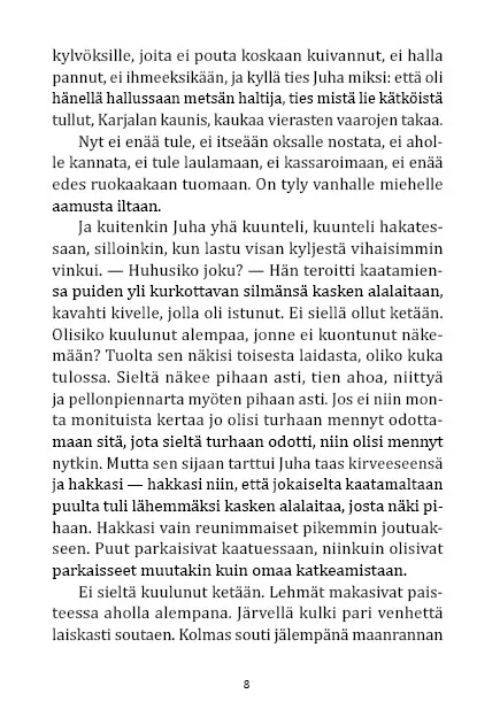 kylvöksille, joita ei pouta koskaan kuivannut, ei halla pannut, ei ihmeeksikään, ja kyllä ties Juha miksi: että oli hänellä hallussaan metsän haltija, ties mistä lie kätköistä tullut, Karjalan kaunis, kaukaa vierasten vaarojen takaa.

Nyt ei enää tule, ei itseään oksalle nostata, ei aholle kannata, ei tule laulamaan, ei kassaroimaan, ei enää edes ruokaakaan tuomaan. On tyly vanhalle miehelle aamusta iltaan.

Ja kuitenkin Juha yhä kuunteli, kuunteli hakatessaan, silloinkin, kun lastu visan kyljestä vihaisimmin vinkui. — Huhusiko joku? — Hän teroitti kaatamiensa puiden yli kurkottavan silmänsä kasken alalaitaan, kavahti kivelle, jolla oli istunut. Ei siellä ollut ketään. Olisiko kuulunut alempaa, jonne ei kuontunut näkemään? Tuolta sen näkisi toisesta laidasta, oliko kuka tulossa. Sieltä näkee pihaan asti, tien ahoa, niittyä ja pellonpiennarta myöten pihaan asti. Jos ei niin monta monituista kertaa jo olisi turhaan mennyt odottamaan sitä, jota sieltä turhaan odotti, niin olisi mennyt nytkin. Mutta sen sijaan tarttui Juha taas kirveeseensä ja hakkasi — hakkasi niin, että jokaiselta kaatamaltaan puulta tuli lähemmäksi kasken alalaitaa, josta näki pihaan. Hakkasi vain reunimmaiset pikemmin joutuakseen. Puut parkaisivat kaatuessaan, niinkuin olisivat parkaisseet muutakin kuin omaa katkeamistaan.

Ei sieltä kuulunut ketään. Lehmät makasivat paisteessa aholla alempana. Järvellä kulki pari venhettä laiskasti soutaen. Kolmas souti jälempänä maanrannan

8